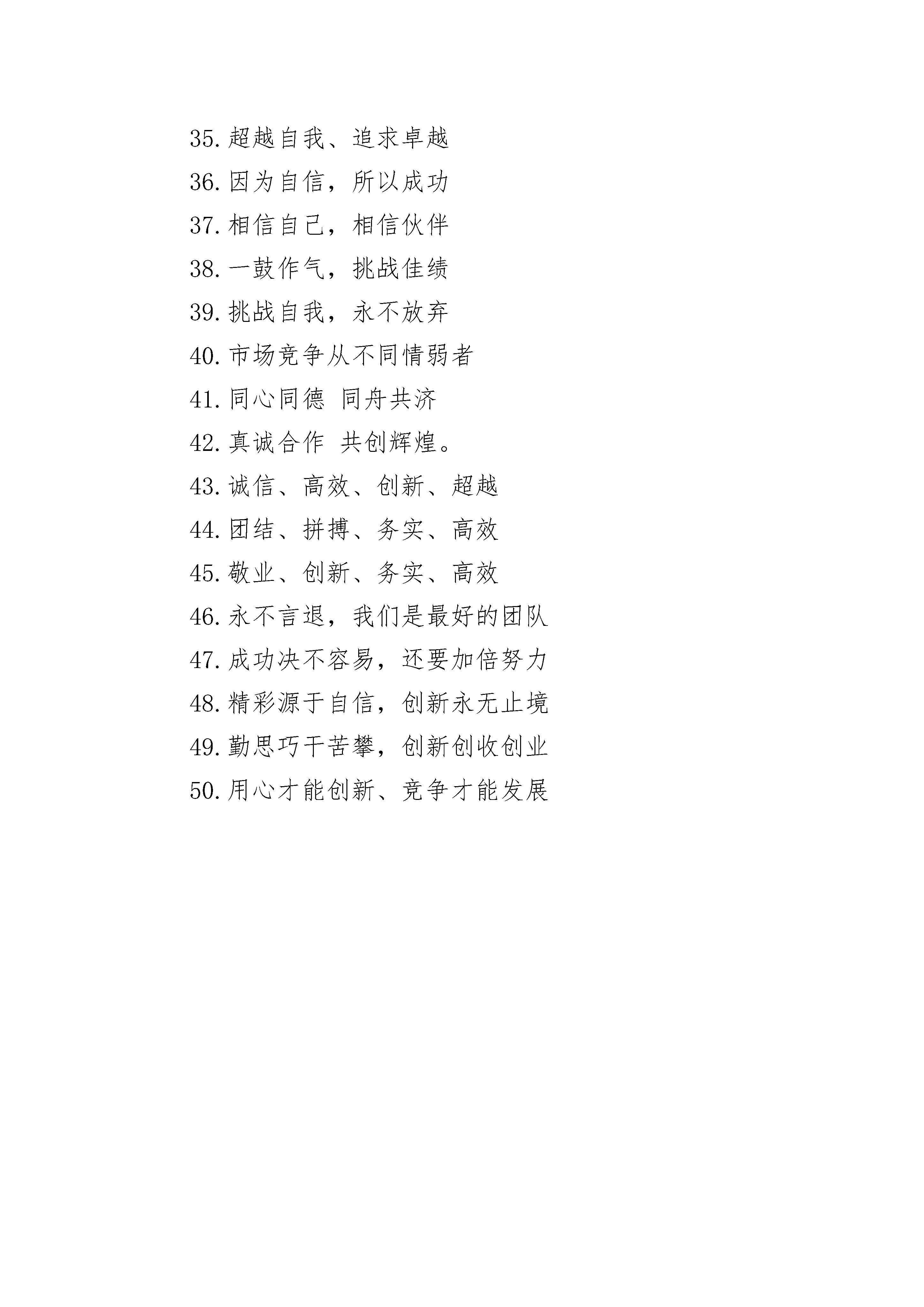 35.超越自我、追求卓越

36.因为自信，所以成功

37.相信自己，相信伙伴

38.一鼓作气，挑战佳绩

39.挑战自我，永不放弃

40.市场竞争从不同情弱者

41.同心同德 同舟共济

42.真诚合作 共创辉煌。

43.诚信、高效、创新、超越

44.团结、拼搏、务实、高效

45.敬业、创新、务实、高效

46.永不言退，我们是最好的团队

47.成功决不容易，还要加倍努力

48.精彩源于自信，创新永无止境

49.勤思巧干苦攀，创新创收创业

50.用心才能创新、竞争才能发展